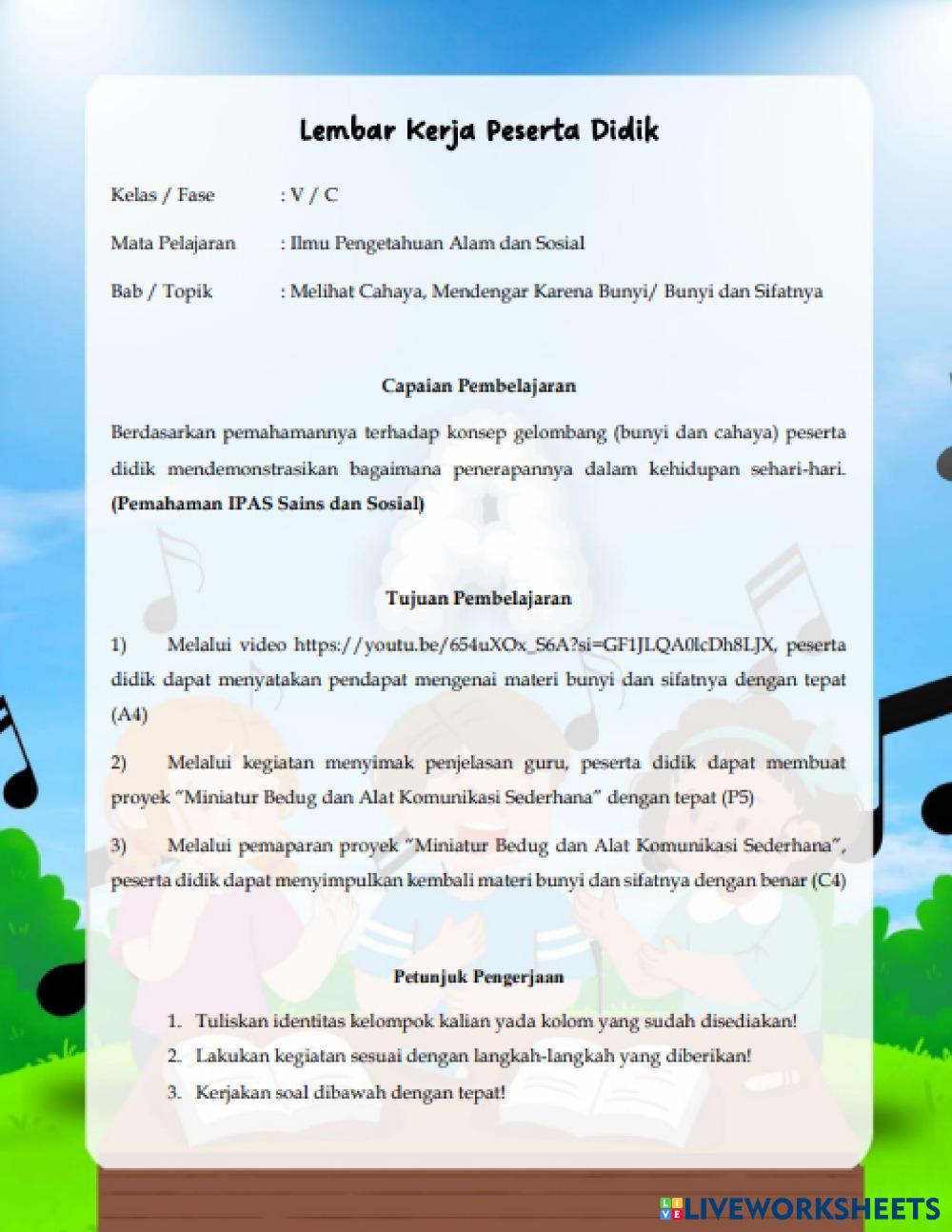 Lembar Kerja Peserta Didik

Kelas / Fase : V / C

Mata Pelajaran : Ilmu Pengetahuan Alam dan Sosial

Bab / Topik : Melihat Cahaya, Mendengar Karena Bunyi/ Bunyi dan Sifatnya

Capaian Pembelajaran

Berdasarkan pemahamannya terhadap konsep gelombang (bunyi dan cahaya) peserta didik mendemonstrasikan bagaimana penerapannya dalam kehidupan sehari-hari. (Pemahaman IPAS Sains dan Sosial)

Tujuan Pembelajaran

1) Melalui video https://youtu.be/654uXOx_S6A?si=GF1JLQA0lcDh8LJX, peserta didik dapat menyatakan pendapat mengenai materi bunyi dan sifatnya dengan tepat (A4)

2) Melalui kegiatan menyimak penjelasan guru, peserta didik dapat membuat proyek "Miniatur Bedug dan Alat Komunikasi Sederhana" dengan tepat (P5)

3) Melalui pemaparan proyek "Miniatur Bedug dan Alat Komunikasi Sederhana", peserta didik dapat menyimpulkan kembali materi bunyi dan sifatnya dengan benar (C4)

Petunjuk Pengerjaan

1. Tuliskan identitas kelompok kalian yada kolom yang sudah disediakan!
2. Lakukan kegiatan sesuai dengan langkah-langkah yang diberikan!
3. Kerjakan soal dibawah dengan tepat!

LIVEWORKSHEETS